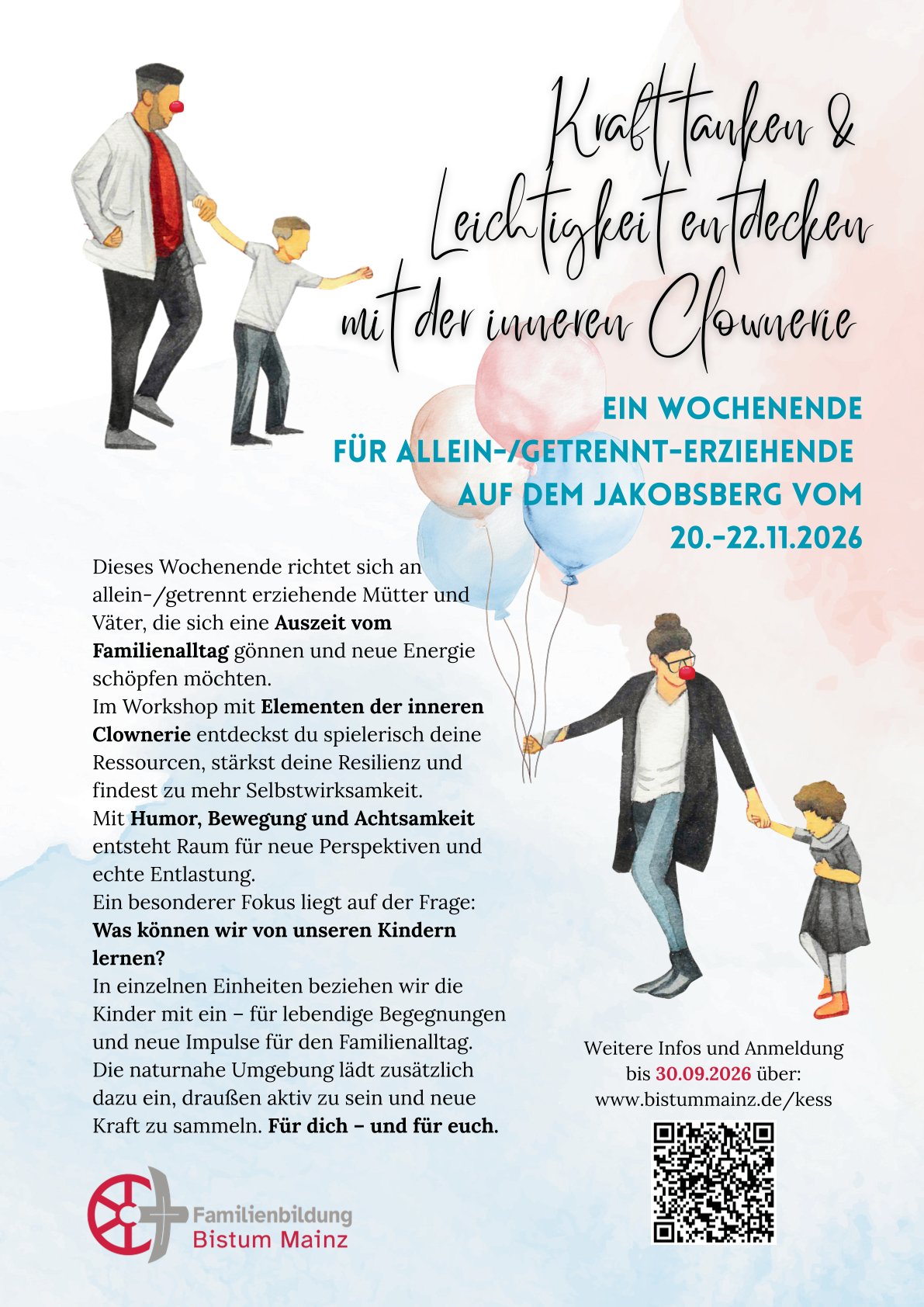 Kraft tanken &
Leichtigkeit entdecken
mit der inneren Clownerie

EIN WOCHENENDE
FÜR ALLEIN-/GETRENNT-ERZIEHENDE
AUF DEM JAKOBSBERG VOM
20.-22.11.2026

Dieses Wochenende richtet sich an allein-/getrennt erziehende Mütter und Väter, die sich eine Auszeit vom Familienalltag gönnen und neue Energie schöpfen möchten.
Im Workshop mit Elementen der inneren Clownerie entdeckst du spielerisch deine Ressourcen, stärkst deine Resilienz und findest zu mehr Selbstwirksamkeit.
Mit Humor, Bewegung und Achtsamkeit entsteht Raum für neue Perspektiven und echte Entlastung.
Ein besonderer Fokus liegt auf der Frage:
Was können wir von unseren Kindern lernen?
In einzelnen Einheiten beziehen wir die Kinder mit ein – für lebendige Begegnungen und neue Impulse für den Familienalltag.
Die naturnahe Umgebung lädt zusätzlich dazu ein, draußen aktiv zu sein und neue Kraft zu sammeln. Für dich – und für euch.

Weitere Infos und Anmeldung
bis 30.09.2026 über:
www.bistummainz.de/kess

Familienbildung
Bistum Mainz